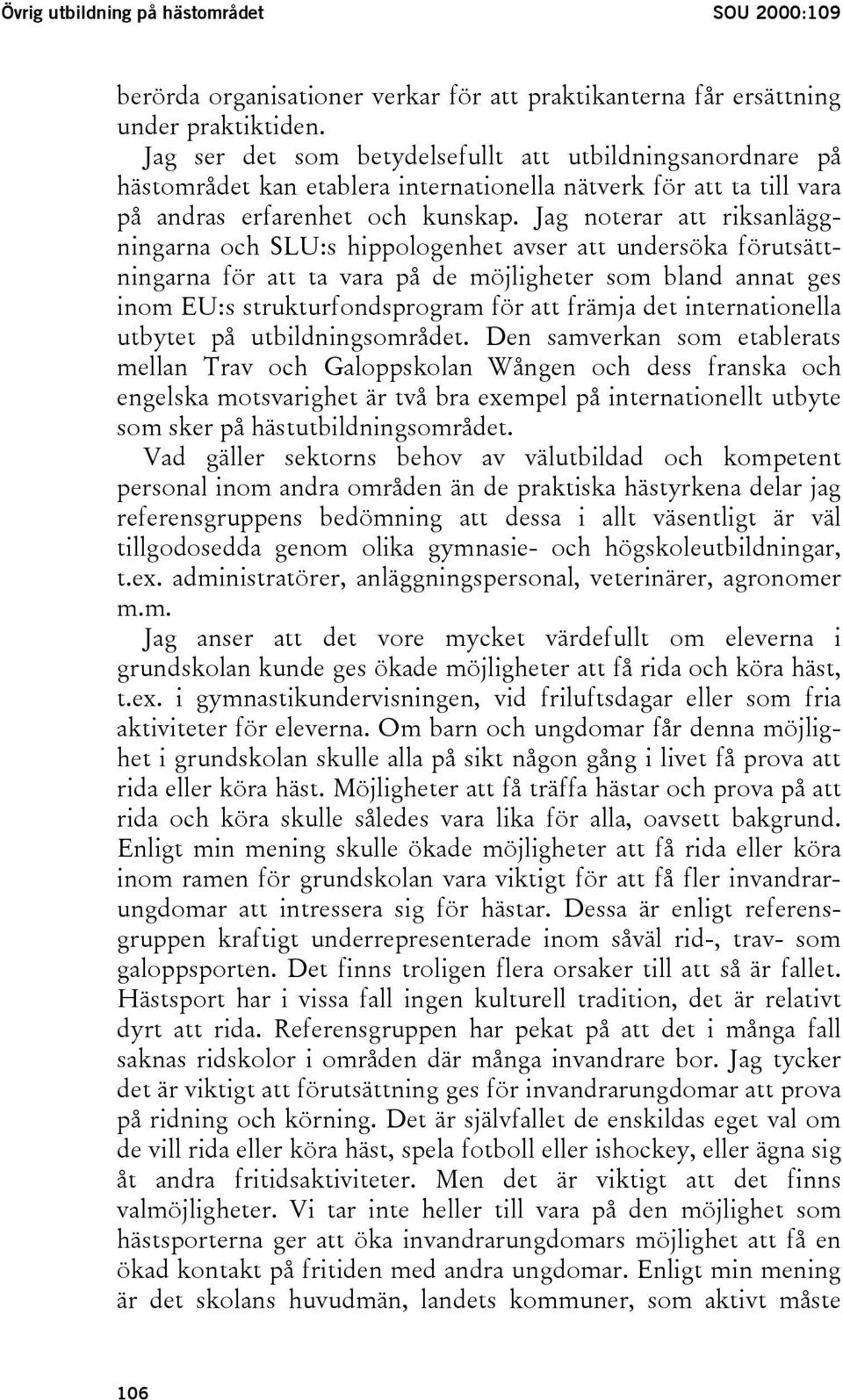 Övrig utbildning på hästområdet SOU 2000:109

berörda organisationer verkar för att praktikanterna får ersättning under praktiktiden.

Jag ser det som betydelsefullt att utbildningsanordnare på hästområdet kan etablera internationella nätverk för att ta till vara på andras erfarenhet och kunskap. Jag noterar att riksanläggningarna och SLU:s hippologenhet avser att undersöka förutsättningarna för att ta vara på de möjligheter som bland annat ges inom EU:s strukturfondsprogram för att främja det internationella utbytet på utbildningsområdet. Den samverkan som etablerats mellan Trav och Galoppskolan Wången och dess franska och engelska motsvarighet är två bra exempel på internationellt utbyte som sker på hästutbildningsområdet.

Vad gäller sektorns behov av välutbildad och kompetent personal inom andra områden än de praktiska hästyrkena delar jag referensgruppens bedömning att dessa i allt väsentligt är väl tillgodosedda genom olika gymnasie- och högskoleutbildningar, t.ex. administratörer, anläggningspersonal, veterinärer, agronomer m.m.

Jag anser att det vore mycket värdefullt om eleverna i grundskolan kunde ges ökade möjligheter att få rida och köra häst, t.ex. i gymnastikundervisningen, vid friluftsdagar eller som fria aktiviteter för eleverna. Om barn och ungdomar får denna möjlighet i grundskolan skulle alla på sikt någon gång i livet få prova att rida eller köra häst. Möjligheter att få träffa hästar och prova på att rida och köra skulle således vara lika för alla, oavsett bakgrund. Enligt min mening skulle ökade möjligheter att få rida eller köra inom ramen för grundskolan vara viktigt för att få fler invandrarungdomar att intressera sig för hästar. Dessa är enligt referensgruppen kraftigt underrepresenterade inom såväl rid-, trav- som galoppsporten. Det finns troligen flera orsaker till att så är fallet. Hästsport har i vissa fall ingen kulturell tradition, det är relativt dyrt att rida. Referensgruppen har pekat på att det i många fall saknas ridskolor i områden där många invandrare bor. Jag tycker det är viktigt att förutsättning ges för invandrarungdomar att prova på ridning och körning. Det är självfallet de enskildas eget val om de vill rida eller köra häst, spela fotboll eller ishockey, eller ägna sig åt andra fritidsaktiviteter. Men det är viktigt att det finns valmöjligheter. Vi tar inte heller till vara på den möjlighet som hästsporterna ger att öka invandrarungdomars möjlighet att få en ökad kontakt på fritiden med andra ungdomar. Enligt min mening är det skolans huvudmän, landets kommuner, som aktivt måste

106